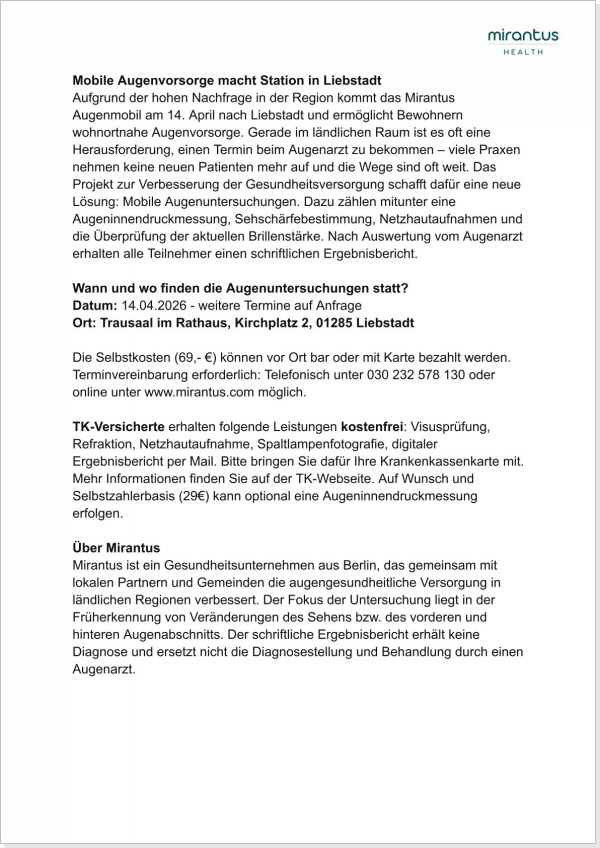 mirantus
HEALTH

Mobile Augenvorsorge macht Station in Liebstadt
Aufgrund der hohen Nachfrage in der Region kommt das Mirantus Augenmobil am 14. April nach Liebstadt und ermöglicht Bewohnern wohnortnahe Augenvorsorge. Gerade im ländlichen Raum ist es oft eine Herausforderung, einen Termin beim Augenarzt zu bekommen – viele Praxen nehmen keine neuen Patienten mehr auf und die Wege sind oft weit. Das Projekt zur Verbesserung der Gesundheitsversorgung schafft dafür eine neue Lösung: Mobile Augenuntersuchungen. Dazu zählen mitunter eine Augeninnendruckmessung, Sehschärfebestimmung, Netzhautaufnahmen und die Überprüfung der aktuellen Brillenstärke. Nach Auswertung vom Augenarzt erhalten alle Teilnehmer einen schriftlichen Ergebnisbericht.

Wann und wo finden die Augenuntersuchungen statt?
Datum: 14.04.2026 - weitere Termine auf Anfrage
Ort: Trausaal im Rathaus, Kirchplatz 2, 01285 Liebstadt

Die Selbstkosten (69,- €) können vor Ort bar oder mit Karte bezahlt werden. Terminvereinbarung erforderlich: Telefonisch unter 030 232 578 130 oder online unter www.mirantus.com möglich.

TK-Versicherte erhalten folgende Leistungen kostenfrei: Visusprüfung, Refraktion, Netzhautaufnahme, Spaltlampenfotografie, digitaler Ergebnisbericht per Mail. Bitte bringen Sie dafür Ihre Krankenkassenkarte mit. Mehr Informationen finden Sie auf der TK-Webseite. Auf Wunsch und Selbstzahlerbasis (29€) kann optional eine Augeninnendruckmessung erfolgen.

Über Mirantus
Mirantus ist ein Gesundheitsunternehmen aus Berlin, das gemeinsam mit lokalen Partnern und Gemeinden die augengesundheitliche Versorgung in ländlichen Regionen verbessert. Der Fokus der Untersuchung liegt in der Früherkennung von Veränderungen des Sehens bzw. des vorderen und hinteren Augenabschnitts. Der schriftliche Ergebnisbericht erhält keine Diagnose und ersetzt nicht die Diagnosestellung und Behandlung durch einen Augenarzt.